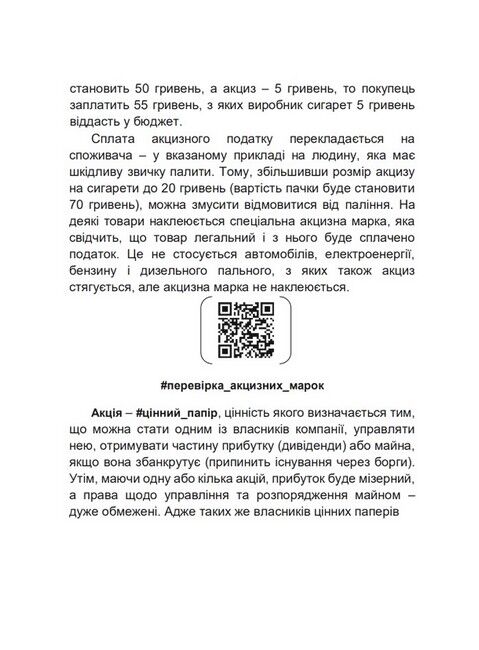 становить 50 гривень, а акциз – 5 гривень, то покупець заплатить 55 гривень, з яких виробник сигарет 5 гривень віддасть у бюджет.

Сплата акцизного податку перекладається на споживача – у вказаному прикладі на людину, яка має шкідливу звичку палити. Тому, збільшивши розмір акцизу на сигарети до 20 гривень (вартість пачки буде становити 70 гривень), можна змусити відмовитися від паління. На деякі товари наклеюється спеціальна акцизна марка, яка свідчить, що товар легальний і з нього буде сплачено податок. Це не стосується автомобілів, електроенергії, бензину і дизельного пального, з яких також акциз стягується, але акцизна марка не наклеюється.

#перевірка_акцизних_марок

Акція – #цінний_папір, цінність якого визначається тим, що можна стати одним із власників компанії, управляти нею, отримувати частину прибутку (дивіденди) або майна, якщо вона збанкрутує (припинить існування через борги). Утім, маючи одну або кілька акцій, прибуток буде мізерний, а права щодо управління та розпорядження майном – дуже обмежені. Адже таких же власників цінних паперів